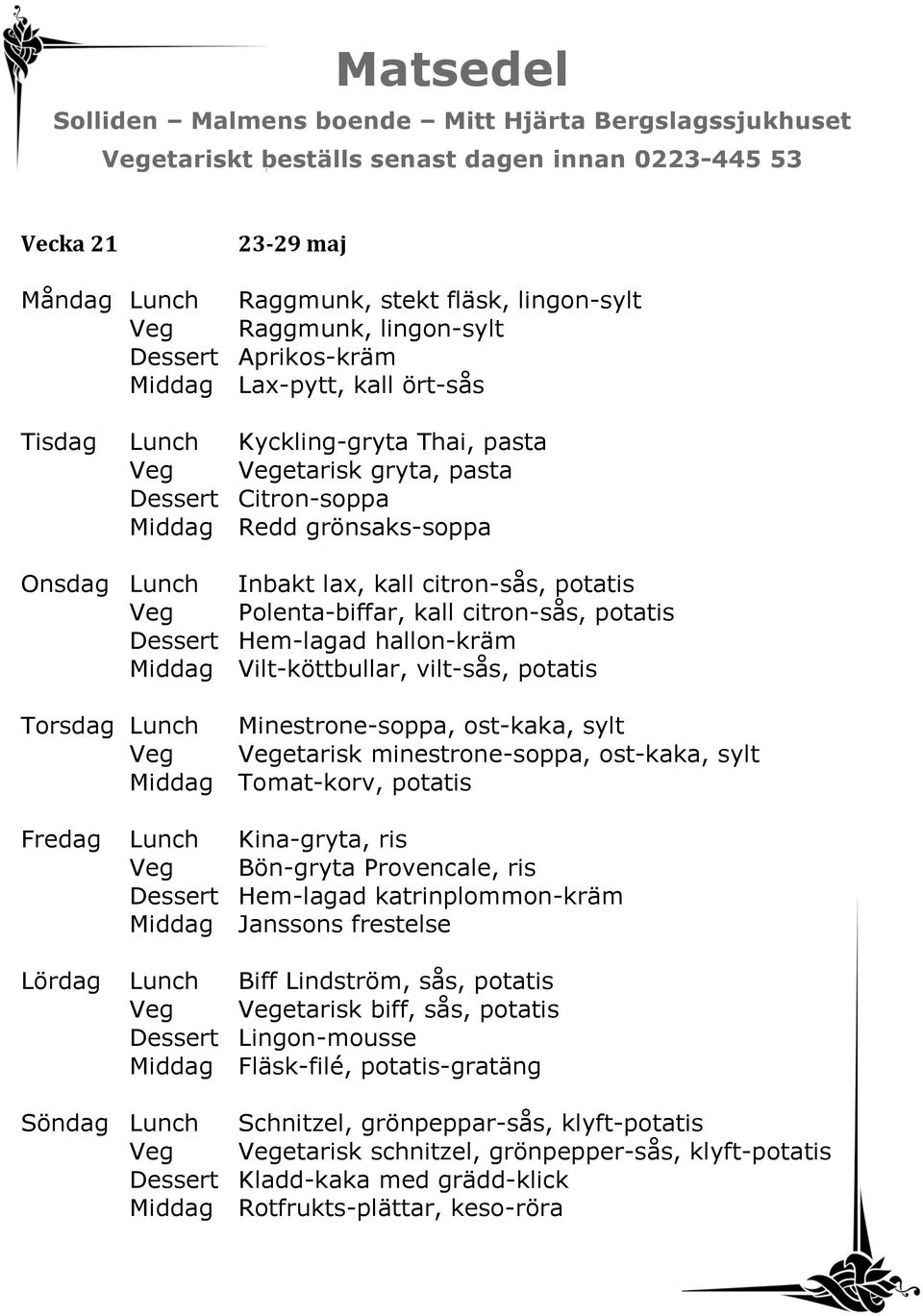 Matsedel

Solliden – Malmens boende – Mitt Hjärta Bergslagssjukhuset

Vegetariskt beställs senast dagen innan 0223-445 53

Vecka 21 23-29 maj

Måndag Lunch Raggmunk, stekt fläsk, lingon-sylt
Veg Raggmunk, lingon-sylt
Dessert Aprikos-kräm
Middag Lax-pytt, kall ört-sås

Tisdag Lunch Kyckling-gryta Thai, pasta
Veg Vegetarisk gryta, pasta
Dessert Citron-soppa
Middag Redd grönsaks-soppa

Onsdag Lunch Inbakt lax, kall citron-sås, potatis
Veg Polenta-biffar, kall citron-sås, potatis
Dessert Hem-lagad hallon-kräm
Middag Vilt-köttbullar, vilt-sås, potatis

Torsdag Lunch Minestrone-soppa, ost-kaka, sylt
Veg Vegetarisk minestrone-soppa, ost-kaka, sylt
Middag Tomat-korv, potatis

Fredag Lunch Kina-gryta, ris
Veg Bön-gryta Provencale, ris
Dessert Hem-lagad katrinplommon-kräm
Middag Janssons frestelse

Lördag Lunch Biff Lindström, sås, potatis
Veg Vegetarisk biff, sås, potatis
Dessert Lingon-mousse
Middag Fläsk-filé, potatis-gratäng

Söndag Lunch Schnitzel, grönpeppar-sås, klyft-potatis
Veg Vegetarisk schnitzel, grönpepper-sås, klyft-potatis
Dessert Kladd-kaka med grädd-klick
Middag Rotfrukts-plättar, keso-röra